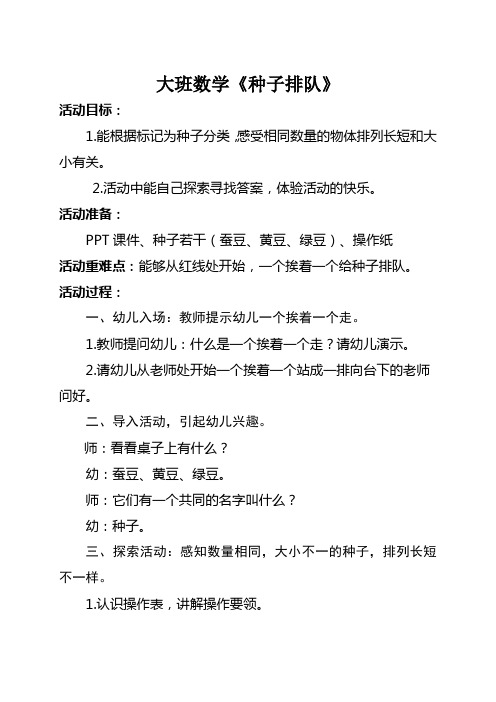 大班数学《种子排队》

活动目标：

1.能根据标记为种子分类，感受相同数量的物体排列长短和大小有关。

2.活动中能自己探索寻找答案，体验活动的快乐。

活动准备：

PPT 课件、种子若干（蚕豆、黄豆、绿豆）、操作纸

活动重难点：能够从红线处开始，一个挨着一个给种子排队。

活动过程：

一、幼儿入场：教师提示幼儿一个挨着一个走。

1.教师提问幼儿：什么是一个挨着一个走？请幼儿演示。

2.请幼儿从老师处开始一个挨着一个站成一排向台下的老师问好。

二、导入活动，引起幼儿兴趣。

师：看看桌子上有什么？

幼：蚕豆、黄豆、绿豆。

师：它们有一个共同的名字叫什么？

幼：种子。

三、探索活动：感知数量相同，大小不一的种子，排列长短不一样。

1.认识操作表，讲解操作要领。